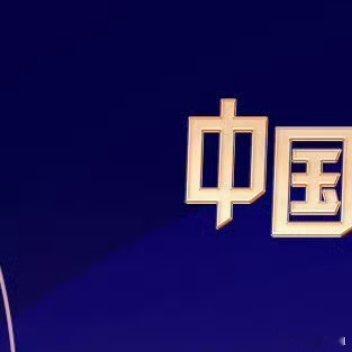 中国